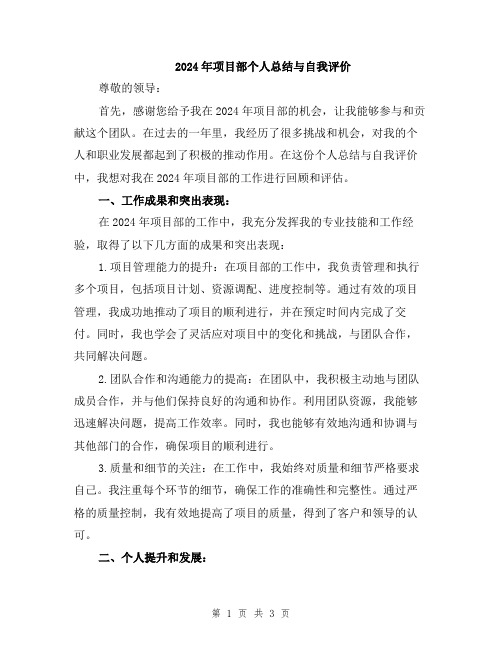 2024年项目部个人总结与自我评价

尊敬的领导：

首先，感谢您给予我在2024年项目部的机会，让我能够参与和贡献这个团队。在过去的一年里，我经历了很多挑战和机会，对我的个人和职业发展都起到了积极的推动作用。在这份个人总结与自我评价中，我想对我在2024年项目部的工作进行回顾和评估。

一、工作成果和突出表现：

在2024年项目部的工作中，我充分发挥我的专业技能和工作经验，取得了以下几方面的成果和突出表现：

1.项目管理能力的提升：在项目部的工作中，我负责管理和执行多个项目，包括项目计划、资源调配、进度控制等。通过有效的项目管理，我成功地推动了项目的顺利进行，并在预定时间内完成了交付。同时，我也学会了灵活应对项目中的变化和挑战，与团队合作，共同解决问题。

2.团队合作和沟通能力的提高：在团队中，我积极主动地与团队成员合作，并与他们保持良好的沟通和协作。利用团队资源，我能够迅速解决问题，提高工作效率。同时，我也能够有效地沟通和协调与其他部门的合作，确保项目的顺利进行。

3.质量和细节的关注：在工作中，我始终对质量和细节严格要求自己。我注重每个环节的细节，确保工作的准确性和完整性。通过严格的质量控制，我有效地提高了项目的质量，得到了客户和领导的认可。

二、个人提升和发展：

第 1 页 共 3 页